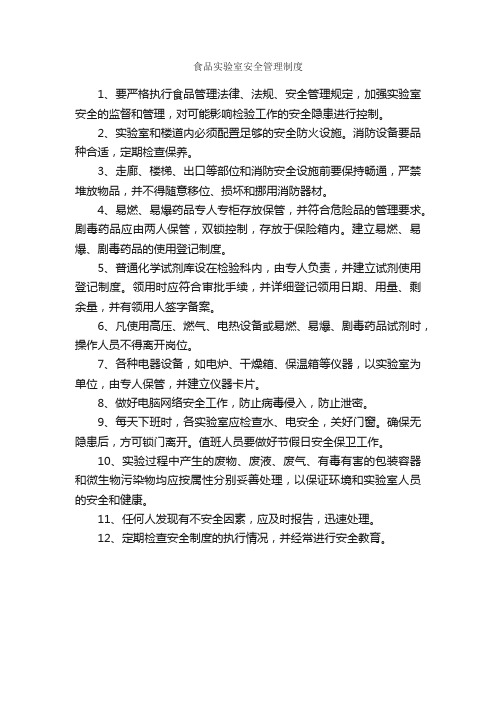 食品实验室安全管理制度

1、要严格执行食品管理法律、法规、安全管理规定，加强实验室安全的监督和管理，对可能影响检验工作的安全隐患进行控制。

2、实验室和楼道内必须配置足够的安全防火设施。消防设备要品种合适，定期检查保养。

3、走廊、楼梯、出口等部位和消防安全设施前要保持畅通，严禁堆放物品，并不得随意移位、损坏和挪用消防器材。

4、易燃、易爆药品专人专柜存放保管，并符合危险品的管理要求。剧毒药品应由两人保管，双锁控制，存放于保险箱内。建立易燃、易爆、剧毒药品的使用登记制度。

5、普通化学试剂库设在检验科内，由专人负责，并建立试剂使用登记制度。领用时应符合审批手续，并详细登记领用日期、用量、剩余量，并有领用人签字备案。

6、凡使用高压、燃气、电热设备或易燃、易爆、剧毒药品试剂时，操作人员不得离开岗位。

7、各种电器设备，如电炉、干燥箱、保温箱等仪器，以实验室为单位，由专人保管，并建立仪器卡片。

8、做好电脑网络安全工作，防止病毒侵入，防止泄密。

9、每天下班时，各实验室应检查水、电安全，关好门窗。确保无隐患后，方可锁门离开。值班人员要做好节假日安全保卫工作。

10、实验过程中产生的废物、废液、废气、有毒有害的包装容器和微生物污染物均应按属性分别妥善处理，以保证环境和实验室人员的安全和健康。

11、任何人发现有不安全因素，应及时报告，迅速处理。

12、定期检查安全制度的执行情况，并经常进行安全教育。